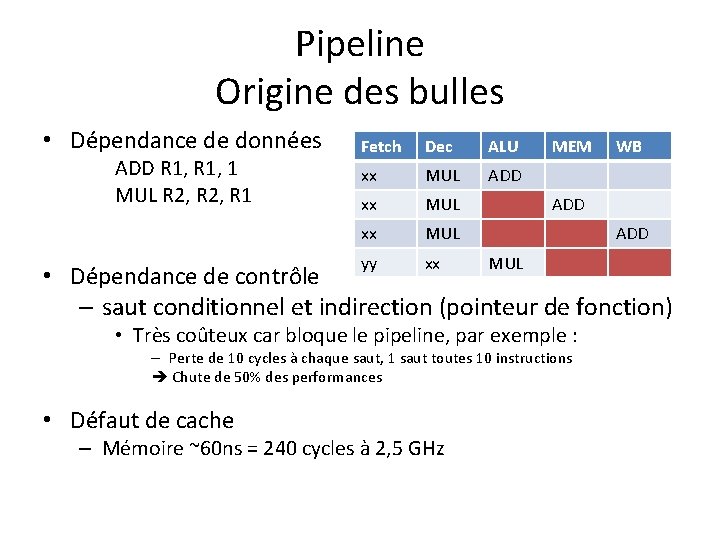 Pipeline
Origine des bulles

• Dépendance de données
ADD R1, R1, 1
MUL R2, R2, R1

| Fetch | Dec | ALU | MEM | WB |
|---|---|---|---|---|
| xx | MUL | ADD | | |
| xx | MUL | | ADD | |
| xx | MUL | | | ADD |
| yy | xx | MUL | | |

• Dépendance de contrôle
– saut conditionnel et indirection (pointeur de fonction)
• Très coûteux car bloque le pipeline, par exemple :
– Perte de 10 cycles à chaque saut, 1 saut toutes 10 instructions
➔ Chute de 50% des performances

• Défaut de cache
– Mémoire ~60ns = 240 cycles à 2,5 GHz